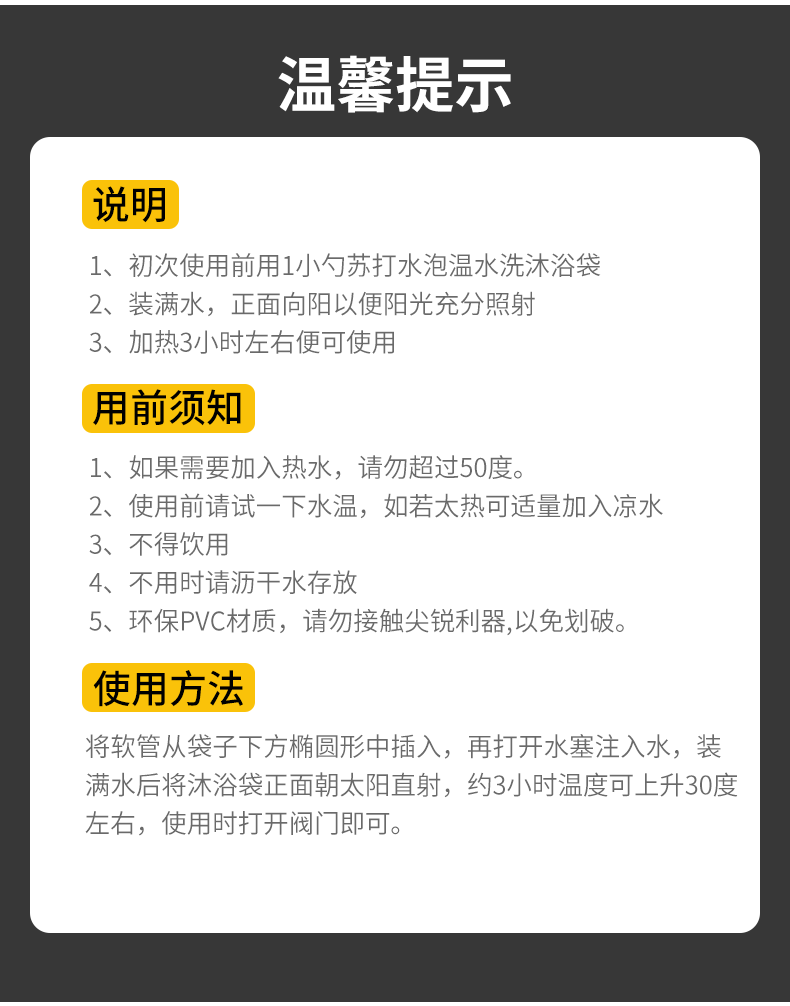 温馨提示

说明

1、初次使用前用1小勺苏打水泡温水洗沐浴袋
2、装满水，正面向阳以便阳光充分照射
3、加热3小时左右便可使用

用前须知

1、如果需要加入热水，请勿超过50度。
2、使用前请试一下水温，如若太热可适量加入凉水
3、不得饮用
4、不用时请沥干水存放
5、环保PVC材质，请勿接触尖锐利器,以免划破。

使用方法

将软管从袋子下方椭圆形中插入，再打开水塞注入水，装满水后将沐浴袋正面朝太阳直射，约3小时温度可上升30度左右，使用时打开阀门即可。